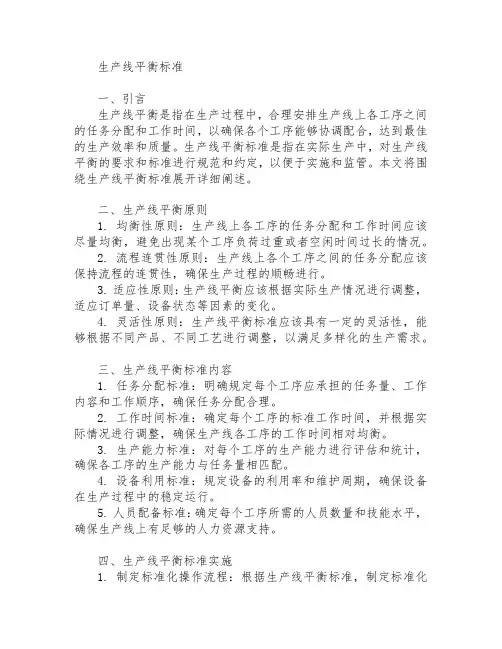 生产线平衡标准

一、引言

生产线平衡是指在生产过程中，合理安排生产线上各工序之间的任务分配和工作时间，以确保各个工序能够协调配合，达到最佳的生产效率和质量。生产线平衡标准是指在实际生产中，对生产线平衡的要求和标准进行规范和约定，以便于实施和监管。本文将围绕生产线平衡标准展开详细阐述。

二、生产线平衡原则

1. 均衡性原则：生产线上各工序的任务分配和工作时间应该尽量均衡，避免出现某个工序负荷过重或者空闲时间过长的情况。

2. 流程连贯性原则：生产线上各个工序之间的任务分配应该保持流程的连贯性，确保生产过程的顺畅进行。

3. 适应性原则：生产线平衡应该根据实际生产情况进行调整，适应订单量、设备状态等因素的变化。

4. 灵活性原则：生产线平衡标准应该具有一定的灵活性，能够根据不同产品、不同工艺进行调整，以满足多样化的生产需求。

三、生产线平衡标准内容

1. 任务分配标准：明确规定每个工序应承担的任务量、工作内容和工作顺序，确保任务分配合理。

2. 工作时间标准：确定每个工序的标准工作时间，并根据实际情况进行调整，确保生产线各工序的工作时间相对均衡。

3. 生产能力标准：对每个工序的生产能力进行评估和统计，确保各工序的生产能力与任务量相匹配。

4. 设备利用标准：规定设备的利用率和维护周期，确保设备在生产过程中的稳定运行。

5. 人员配备标准：确定每个工序所需的人员数量和技能水平，确保生产线上有足够的人力资源支持。

四、生产线平衡标准实施

1. 制定标准化操作流程：根据生产线平衡标准，制定标准化